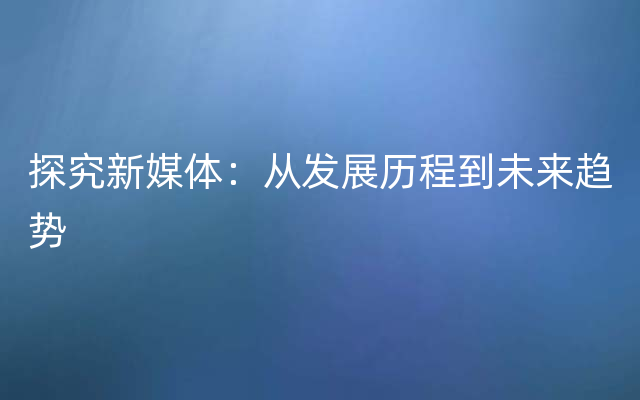 探究新媒体：从发展历程到未来趋势